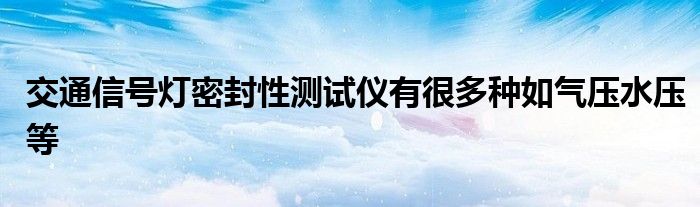 交通信号灯密封性测试仪有很多种如气压水压等